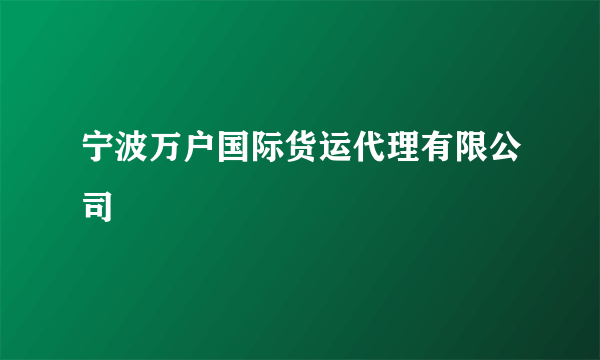 宁波万户国际货运代理有限公司